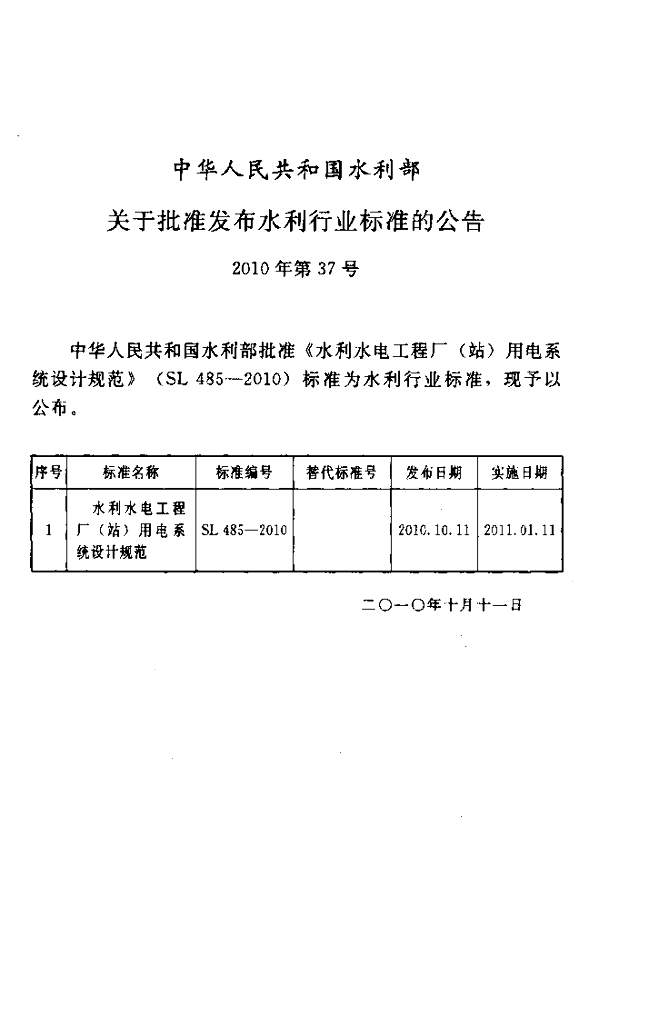 中华人民共和国水利部

关于批准发布水利行业标准的公告

2010年第37号

中华人民共和国水利部批准《水利水电工程厂（站）用电系统设计规范》（SL 485—2010）标准为水利行业标准，现予以公布。

| 序号 | 标准名称 | 标准编号 | 替代标准号 | 发布日期 | 实施日期 |
|---|---|---|---|---|---|
| 1 | 水利水电工程厂（站）用电系统设计规范 | SL 485—2010 | | 2010.10.11 | 2011.01.11 |

二〇一〇年十月十一日